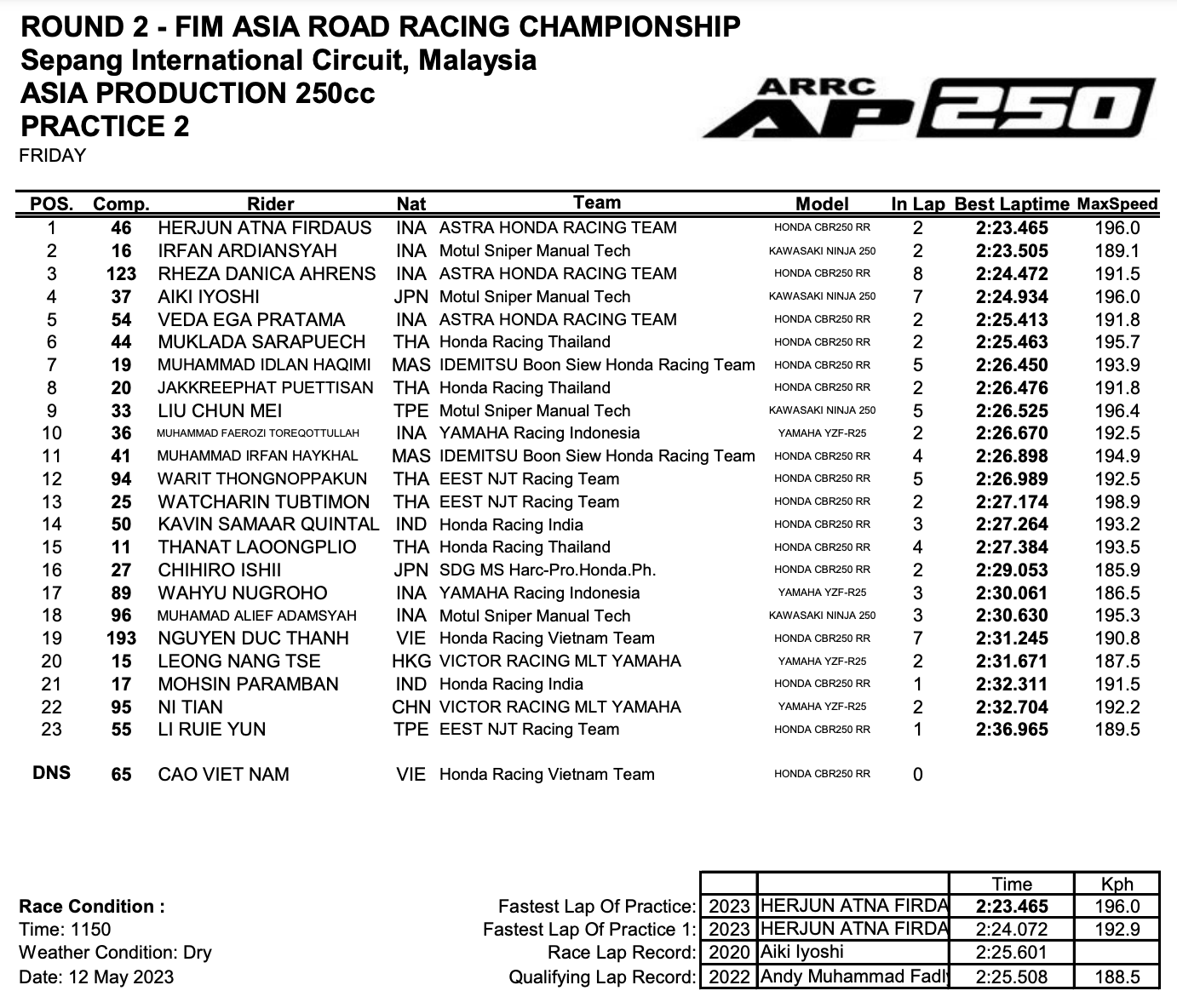 ROUND 2 - FIM ASIA ROAD RACING CHAMPIONSHIP
Sepang International Circuit, Malaysia
ASIA PRODUCTION 250cc
PRACTICE 2
FRIDAY

ARRC AP250

| POS. | Comp. | Rider | Nat | Team | Model | In Lap | Best Laptime | MaxSpeed |
|---|---|---|---|---|---|---|---|---|
| 1 | 46 | HERJUN ATNA FIRDAUS | INA | ASTRA HONDA RACING TEAM | HONDA CBR250 RR | 2 | 2:23.465 | 196.0 |
| 2 | 16 | IRFAN ARDIANSYAH | INA | Motul Sniper Manual Tech | KAWASAKI NINJA 250 | 2 | 2:23.505 | 189.1 |
| 3 | 123 | RHEZA DANICA AHRENS | INA | ASTRA HONDA RACING TEAM | HONDA CBR250 RR | 8 | 2:24.472 | 191.5 |
| 4 | 37 | AIKI IYOSHI | JPN | Motul Sniper Manual Tech | KAWASAKI NINJA 250 | 7 | 2:24.934 | 196.0 |
| 5 | 54 | VEDA EGA PRATAMA | INA | ASTRA HONDA RACING TEAM | HONDA CBR250 RR | 2 | 2:25.413 | 191.8 |
| 6 | 44 | MUKLADA SARAPUECH | THA | Honda Racing Thailand | HONDA CBR250 RR | 2 | 2:25.463 | 195.7 |
| 7 | 19 | MUHAMMAD IDLAN HAQIMI | MAS | IDEMITSU Boon Siew Honda Racing Team | HONDA CBR250 RR | 5 | 2:26.450 | 193.9 |
| 8 | 20 | JAKKREEPHAT PUETTISAN | THA | Honda Racing Thailand | HONDA CBR250 RR | 2 | 2:26.476 | 191.8 |
| 9 | 33 | LIU CHUN MEI | TPE | Motul Sniper Manual Tech | KAWASAKI NINJA 250 | 5 | 2:26.525 | 196.4 |
| 10 | 36 | MUHAMMAD FAEROZI TOREQOTTULLAH | INA | YAMAHA Racing Indonesia | YAMAHA YZF-R25 | 2 | 2:26.670 | 192.5 |
| 11 | 41 | MUHAMMAD IRFAN HAYKHAL | MAS | IDEMITSU Boon Siew Honda Racing Team | HONDA CBR250 RR | 4 | 2:26.898 | 194.9 |
| 12 | 94 | WARIT THONGNOPPAKUN | THA | EEST NJT Racing Team | HONDA CBR250 RR | 5 | 2:26.989 | 192.5 |
| 13 | 25 | WATCHARIN TUBTIMON | THA | EEST NJT Racing Team | HONDA CBR250 RR | 2 | 2:27.174 | 198.9 |
| 14 | 50 | KAVIN SAMAAR QUINTAL | IND | Honda Racing India | HONDA CBR250 RR | 3 | 2:27.264 | 193.2 |
| 15 | 11 | THANAT LAOONGPLIO | THA | Honda Racing Thailand | HONDA CBR250 RR | 4 | 2:27.384 | 193.5 |
| 16 | 27 | CHIHIRO ISHII | JPN | SDG MS Harc-Pro.Honda.Ph. | HONDA CBR250 RR | 2 | 2:29.053 | 185.9 |
| 17 | 89 | WAHYU NUGROHO | INA | YAMAHA Racing Indonesia | YAMAHA YZF-R25 | 3 | 2:30.061 | 186.5 |
| 18 | 96 | MUHAMAD ALIEF ADAMSYAH | INA | Motul Sniper Manual Tech | KAWASAKI NINJA 250 | 3 | 2:30.630 | 195.3 |
| 19 | 193 | NGUYEN DUC THANH | VIE | Honda Racing Vietnam Team | HONDA CBR250 RR | 7 | 2:31.245 | 190.8 |
| 20 | 15 | LEONG NANG TSE | HKG | VICTOR RACING MLT YAMAHA | YAMAHA YZF-R25 | 2 | 2:31.671 | 187.5 |
| 21 | 17 | MOHSIN PARAMBAN | IND | Honda Racing India | HONDA CBR250 RR | 1 | 2:32.311 | 191.5 |
| 22 | 95 | NI TIAN | CHN | VICTOR RACING MLT YAMAHA | YAMAHA YZF-R25 | 2 | 2:32.704 | 192.2 |
| 23 | 55 | LI RUIE YUN | TPE | EEST NJT Racing Team | HONDA CBR250 RR | 1 | 2:36.965 | 189.5 |
| DNS | 65 | CAO VIET NAM | VIE | Honda Racing Vietnam Team | HONDA CBR250 RR | 0 | | |

Race Condition :
Time: 1150
Weather Condition: Dry
Date: 12 May 2023

| | | | Time | Kph |
|---|---|---|---|---|
| Fastest Lap Of Practice: | 2023 | HERJUN ATNA FIRDA | 2:23.465 | 196.0 |
| Fastest Lap Of Practice 1: | 2023 | HERJUN ATNA FIRDA | 2:24.072 | 192.9 |
| Race Lap Record: | 2020 | Aiki Iyoshi | 2:25.601 | |
| Qualifying Lap Record: | 2022 | Andy Muhammad Fadly | 2:25.508 | 188.5 |